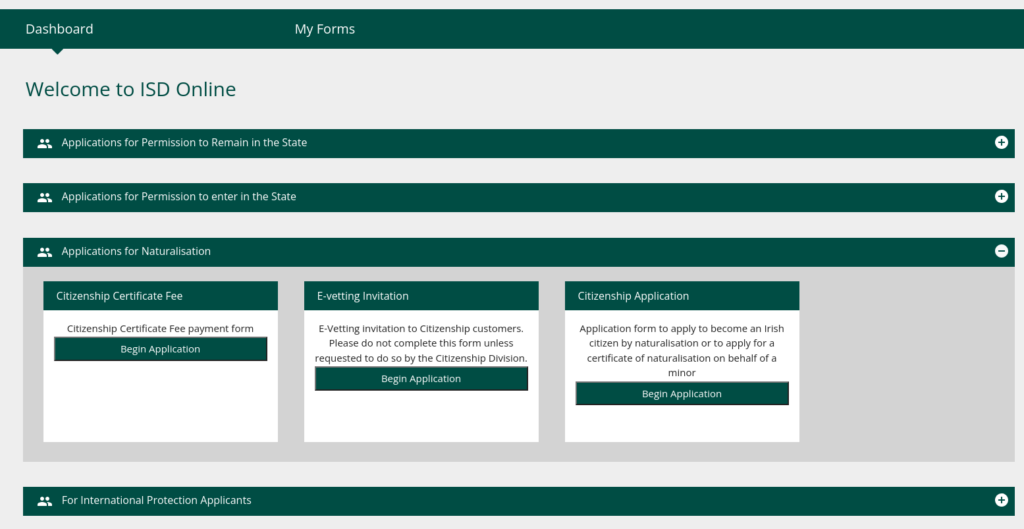 Dashboard

My Forms

Welcome to ISD Online

Applications for Permission to Remain in the State

Applications for Permission to enter in the State

Applications for Naturalisation

Citizenship Certificate Fee

Citizenship Certificate Fee payment form

Begin Application

E-vetting Invitation

E-Vetting invitation to Citizenship customers. Please do not complete this form unless requested to do so by the Citizenship Division.

Begin Application

Citizenship Application

Application form to apply to become an Irish citizen by naturalisation or to apply for a certificate of naturalisation on behalf of a minor

Begin Application

For International Protection Applicants